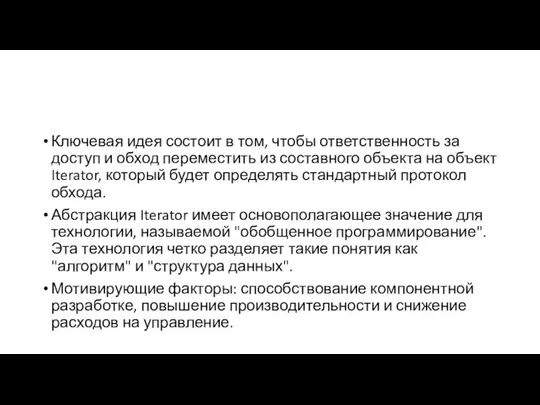 • Ключевая идея состоит в том, чтобы ответственность за доступ и обход переместить из составного объекта на объект Iterator, который будет определять стандартный протокол обхода.

• Абстракция Iterator имеет основополагающее значение для технологии, называемой "обобщенное программирование". Эта технология четко разделяет такие понятия как "алгоритм" и "структура данных".

• Мотивирующие факторы: способствование компонентной разработке, повышение производительности и снижение расходов на управление.